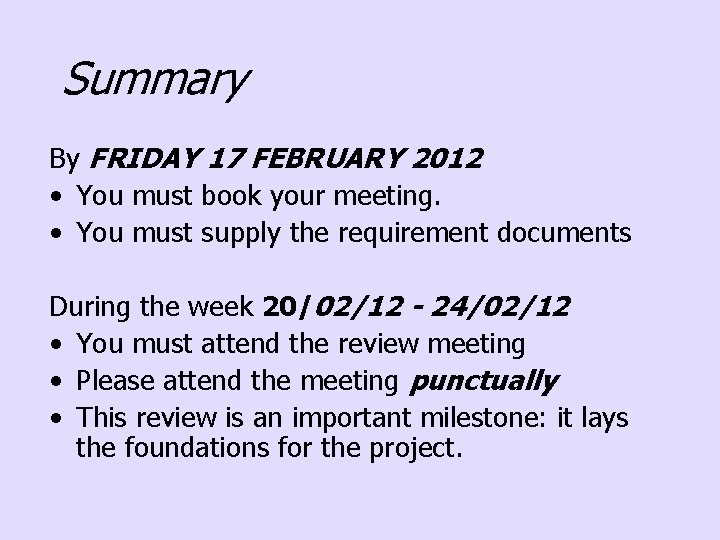 Summary

By FRIDAY 17 FEBRUARY 2012

• You must book your meeting.
• You must supply the requirement documents

During the week 20/02/12 - 24/02/12

• You must attend the review meeting
• Please attend the meeting punctually
• This review is an important milestone: it lays the foundations for the project.